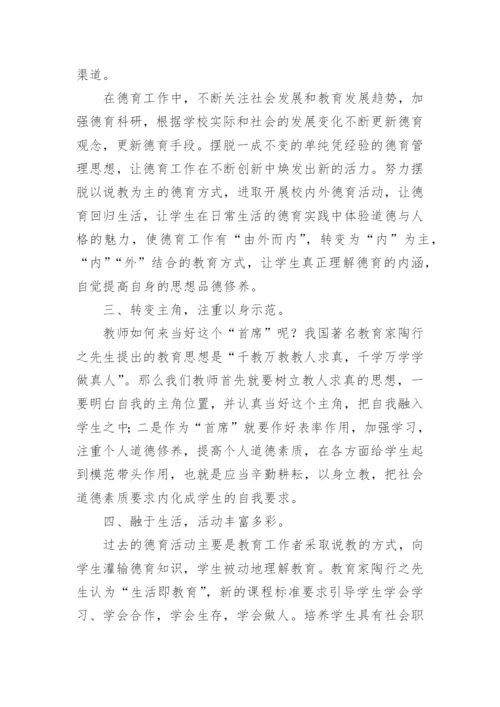 渠道。

在德育工作中，不断关注社会发展和教育发展趋势，加强德育科研，根据学校实际和社会的发展变化不断更新德育观念，更新德育手段。摆脱一成不变的单纯凭经验的德育管理思想，让德育工作在不断创新中焕发出新的活力。努力摆脱以说教为主的德育方式，进取开展校内外德育活动，让德育回归生活，让学生在日常生活的德育实践中体验道德与人格的魅力，使德育工作有“由外而内”，转变为“内”为主，“内”“外”结合的教育方式，让学生真正理解德育的内涵，自觉提高自身的思想品德修养。

三、转变主角，注重以身示范。

教师如何来当好这个“首席”呢？我国著名教育家陶行之先生提出的教育思想是“千教万教教人求真，千学万学学做真人”。那么我们教师首先就要树立教人求真的思想，一要明白自我的主角位置，并认真当好这个主角，把自我融入学生之中；二是作为“首席”就要作好表率作用，加强学习，注重个人道德修养，提高个人道德素质，在各方面给学生起到模范带头作用，也就是应当辛勤耕耘，以身立教，把社会道德素质要求内化成学生的自我要求。

四、融于生活，活动丰富多彩。

过去的德育活动主要是教育工作者采取说教的方式，向学生灌输德育知识，学生被动地理解教育。教育家陶行之先生认为“生活即教育”，新的课程标准要求引导学生学会学习、学会合作，学会生存，学会做人。培养学生具有社会职